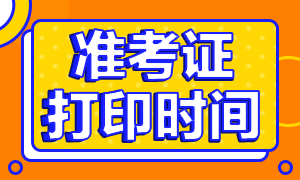 准考证
打印时间